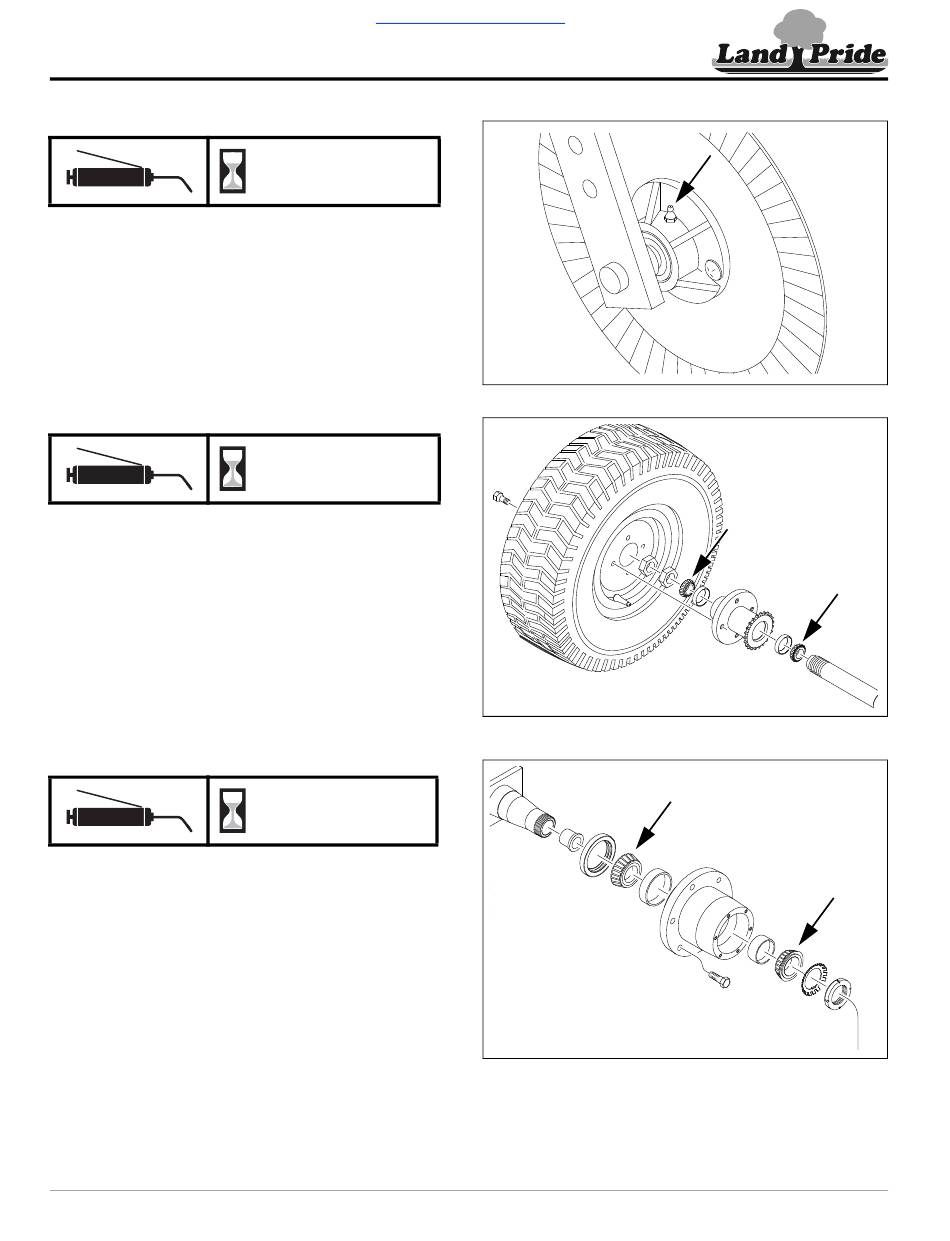 Land Pride